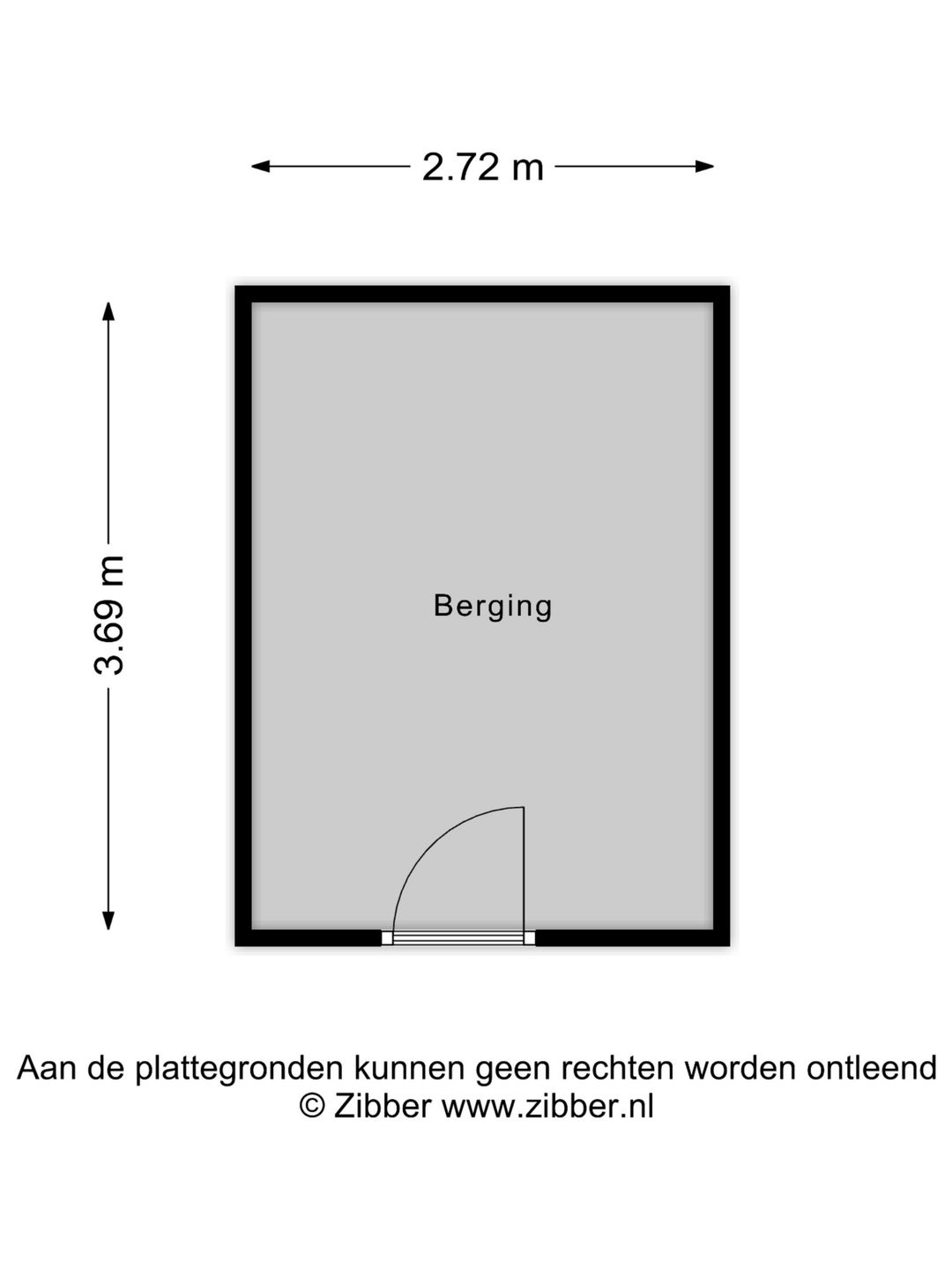 2.72 m

3.69 m

Berging

Aan de plattegronden kunnen geen rechten worden ontleend
© Zibber www.zibber.nl